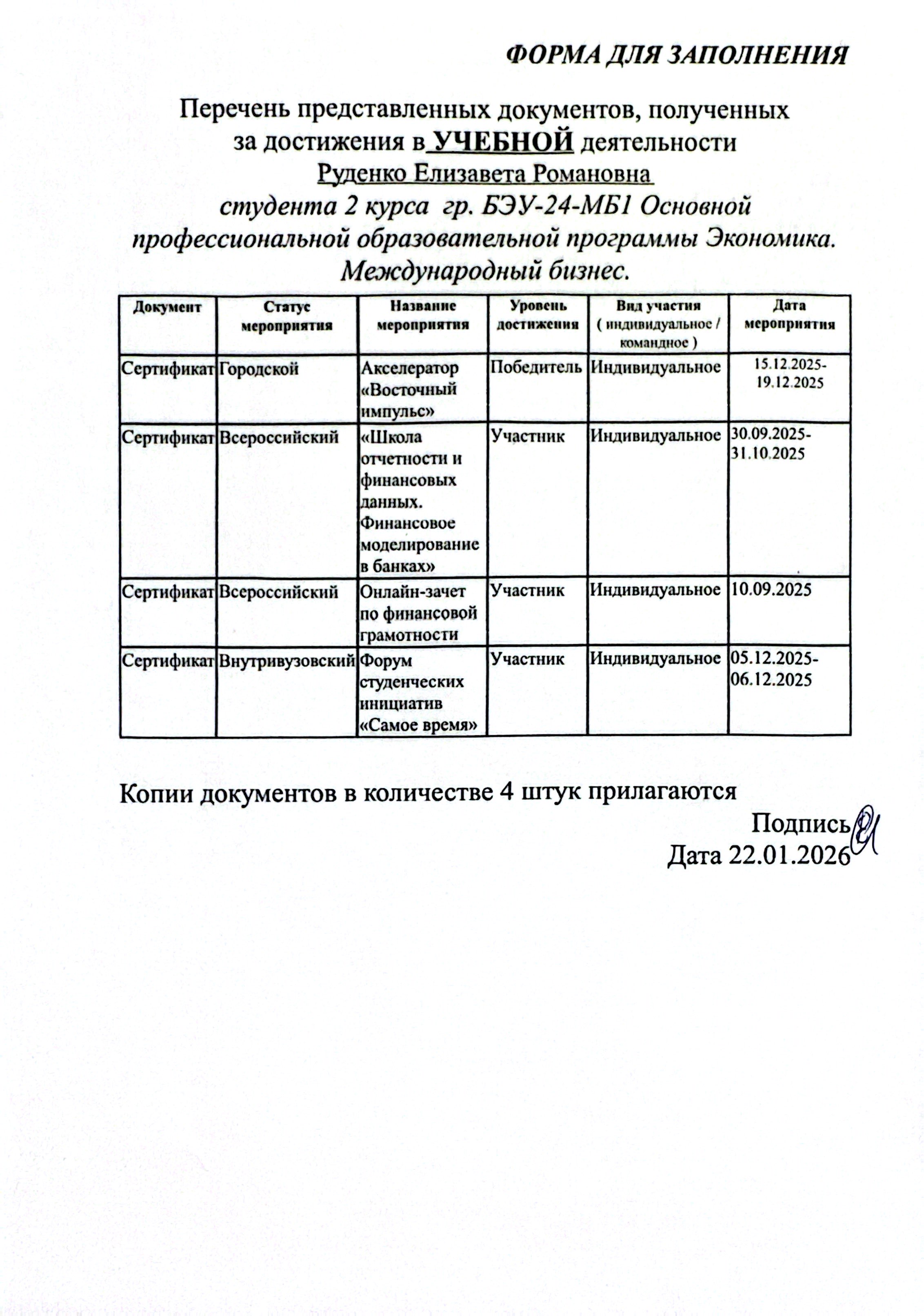 ФОРМА ДЛЯ ЗАПОЛНЕНИЯ

Перечень представленных документов, полученных за достижения в УЧЕБНОЙ деятельности
Руденко Елизавета Романовна
студента 2 курса гр. БЭУ-24-МБ1 Основной профессиональной образовательной программы Экономика. Международный бизнес.

| Документ | Статус мероприятия | Название мероприятия | Уровень достижения | Вид участия ( индивидуальное / командное ) | Дата мероприятия |
|---|---|---|---|---|---|
| Сертификат | Городской | Акселератор «Восточный импульс» | Победитель | Индивидуальное | 15.12.2025-19.12.2025 |
| Сертификат | Всероссийский | «Школа отчетности и финансовых данных. Финансовое моделирование в банках» | Участник | Индивидуальное | 30.09.2025-31.10.2025 |
| Сертификат | Всероссийский | Онлайн-зачет по финансовой грамотности | Участник | Индивидуальное | 10.09.2025 |
| Сертификат | Внутривузовский | Форум студенческих инициатив «Самое время» | Участник | Индивидуальное | 05.12.2025-06.12.2025 |

Копии документов в количестве 4 штук прилагаются

Подпись
Дата 22.01.2026